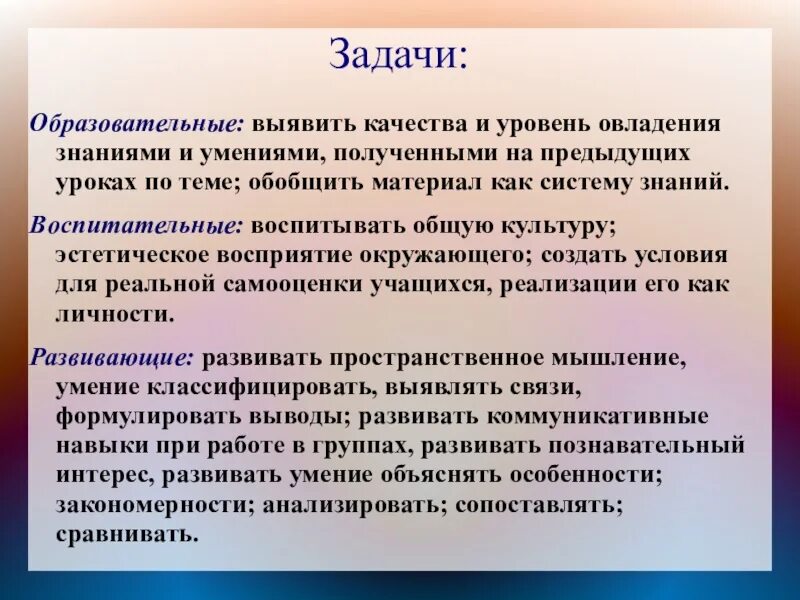 Задачи:

Образовательные: выявить качества и уровень овладения знаниями и умениями, полученными на предыдущих уроках по теме; обобщить материал как систему знаний.

Воспитательные: воспитывать общую культуру; эстетическое восприятие окружающего; создать условия для реальной самооценки учащихся, реализации его как личности.

Развивающие: развивать пространственное мышление, умение классифицировать, выявлять связи, формулировать выводы; развивать коммуникативные навыки при работе в группах, развивать познавательный интерес, развивать умение объяснять особенности; закономерности; анализировать; сопоставлять; сравнивать.